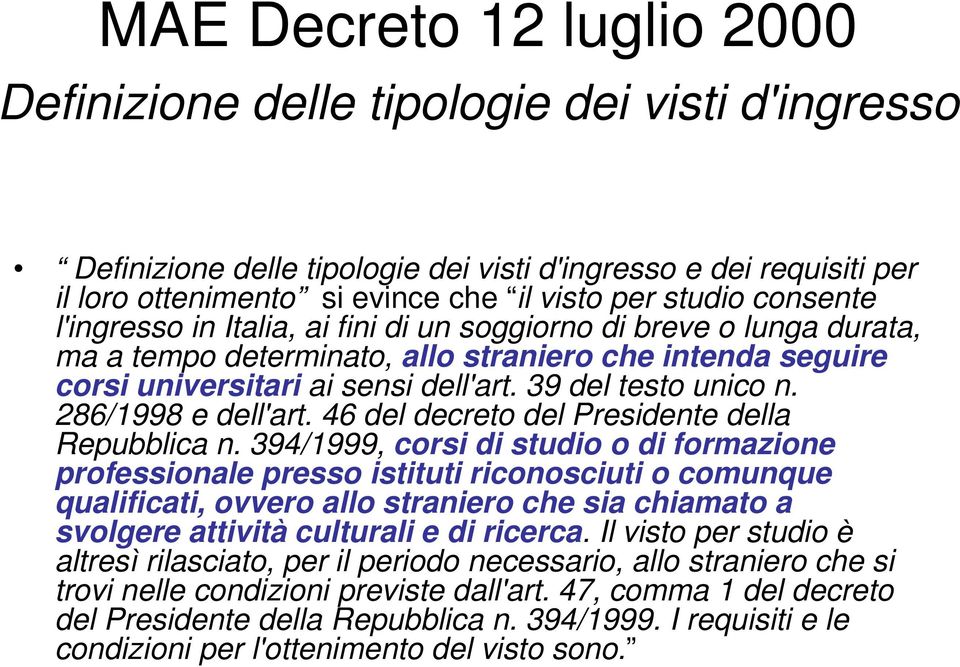 MAE Decreto 12 luglio 2000

Definizione delle tipologie dei visti d'ingresso

• “ Definizione delle tipologie dei visti d'ingresso e dei requisiti per il loro ottenimento” si evince che “il visto per studio consente l'ingresso in Italia, ai fini di un soggiorno di breve o lunga durata, ma a tempo determinato, allo straniero che intenda seguire corsi universitari ai sensi dell'art. 39 del testo unico n. 286/1998 e dell'art. 46 del decreto del Presidente della Repubblica n. 394/1999, corsi di studio o di formazione professionale presso istituti riconosciuti o comunque qualificati, ovvero allo straniero che sia chiamato a svolgere attività culturali e di ricerca. Il visto per studio è altresì rilasciato, per il periodo necessario, allo straniero che si trovi nelle condizioni previste dall'art. 47, comma 1 del decreto del Presidente della Repubblica n. 394/1999. I requisiti e le condizioni per l'ottenimento del visto sono.”